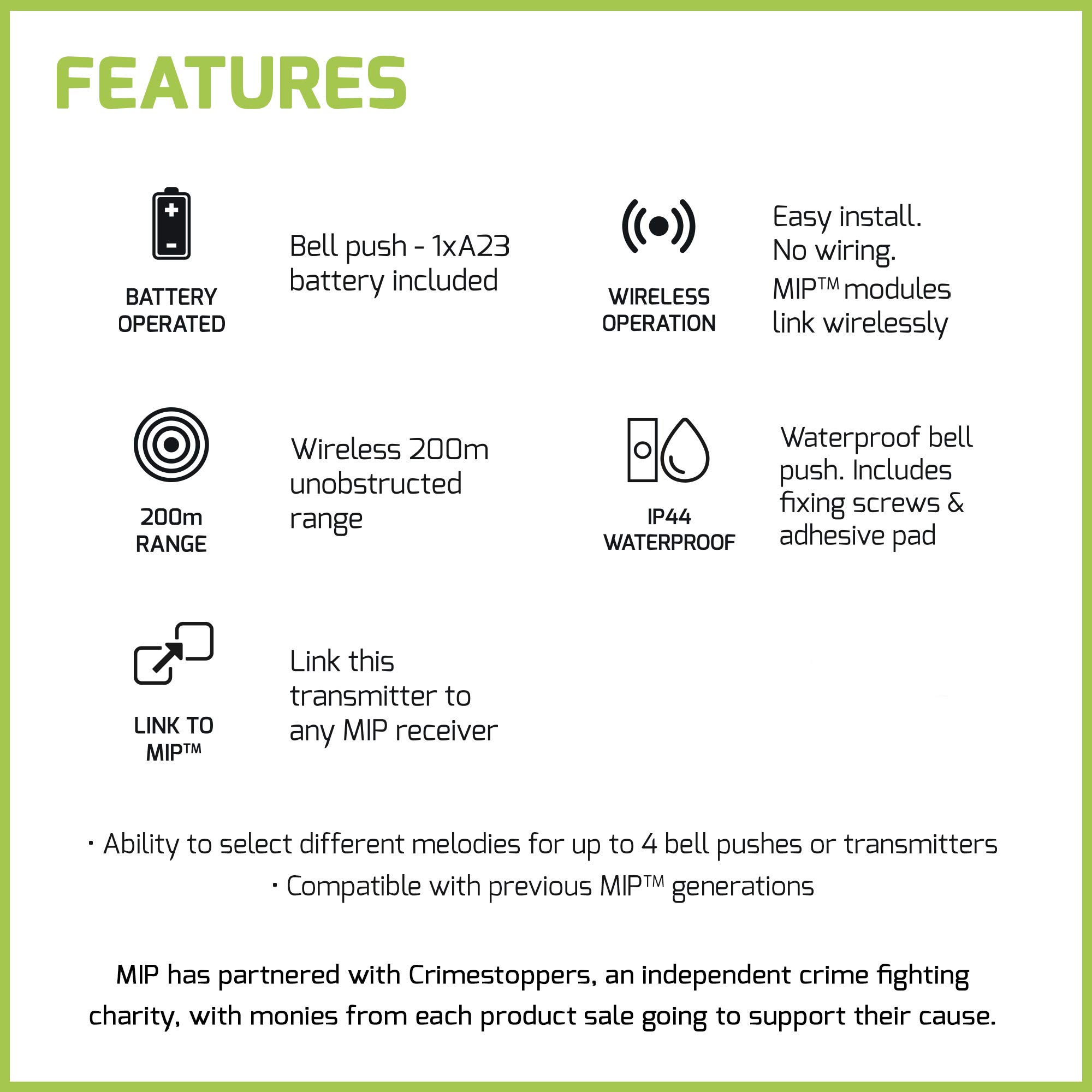 FEATURES

BATTERY OPERATED

Bell push - 1xA23 battery included

WIRELESS OPERATION

Easy install. No wiring. MIP™ modules link wirelessly

200m RANGE

Wireless 200m unobstructed range

IP44 WATERPROOF

Waterproof bell push. Includes fixing screws & adhesive pad

LINK TO MIP™

Link this transmitter to any MIP receiver

· Ability to select different melodies for up to 4 bell pushes or transmitters

· Compatible with previous MIP™ generations

MIP has partnered with Crimestoppers, an independent crime fighting charity, with monies from each product sale going to support their cause.